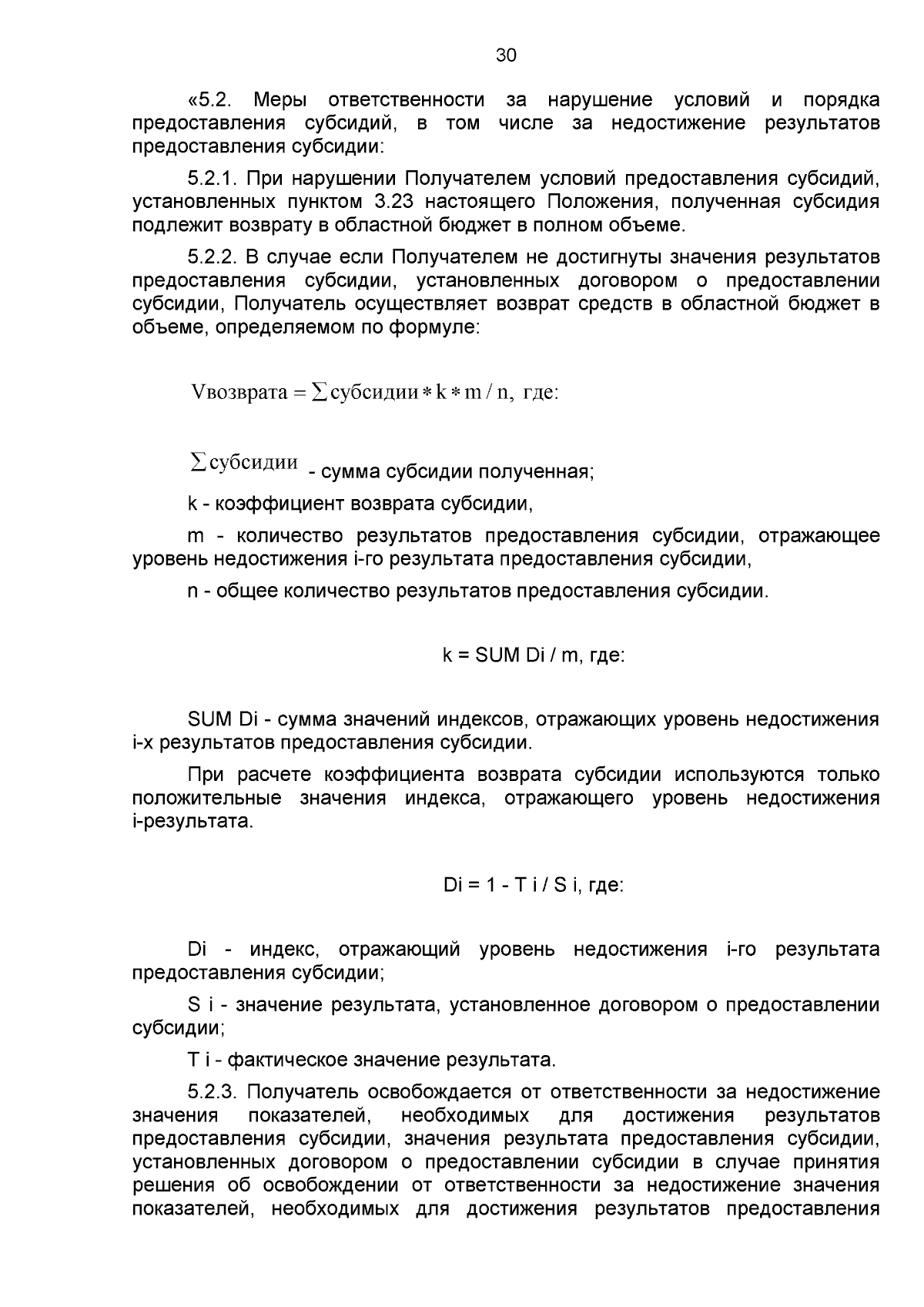 30

«5.2. Меры ответственности за нарушение условий и порядка предоставления субсидий, в том числе за недостижение результатов предоставления субсидии:

5.2.1. При нарушении Получателем условий предоставления субсидий, установленных пунктом 3.23 настоящего Положения, полученная субсидия подлежит возврату в областной бюджет в полном объеме.

5.2.2. В случае если Получателем не достигнуты значения результатов предоставления субсидии, установленных договором о предоставлении субсидии, Получатель осуществляет возврат средств в областной бюджет в объеме, определяемом по формуле:

$V_{возврата} = \sum субсидии * k * m / n$, где:

$\sum субсидии$ - сумма субсидии полученная;

k - коэффициент возврата субсидии,

m - количество результатов предоставления субсидии, отражающее уровень недостижения i-го результата предоставления субсидии,

n - общее количество результатов предоставления субсидии.

k = SUM Di / m, где:

SUM Di - сумма значений индексов, отражающих уровень недостижения i-х результатов предоставления субсидии.

При расчете коэффициента возврата субсидии используются только положительные значения индекса, отражающего уровень недостижения i-результата.

Di = 1 - T i / S i, где:

Di - индекс, отражающий уровень недостижения i-го результата предоставления субсидии;

S i - значение результата, установленное договором о предоставлении субсидии;

T i - фактическое значение результата.

5.2.3. Получатель освобождается от ответственности за недостижение значения показателей, необходимых для достижения результатов предоставления субсидии, значения результата предоставления субсидии, установленных договором о предоставлении субсидии в случае принятия решения об освобождении от ответственности за недостижение значения показателей, необходимых для достижения результатов предоставления